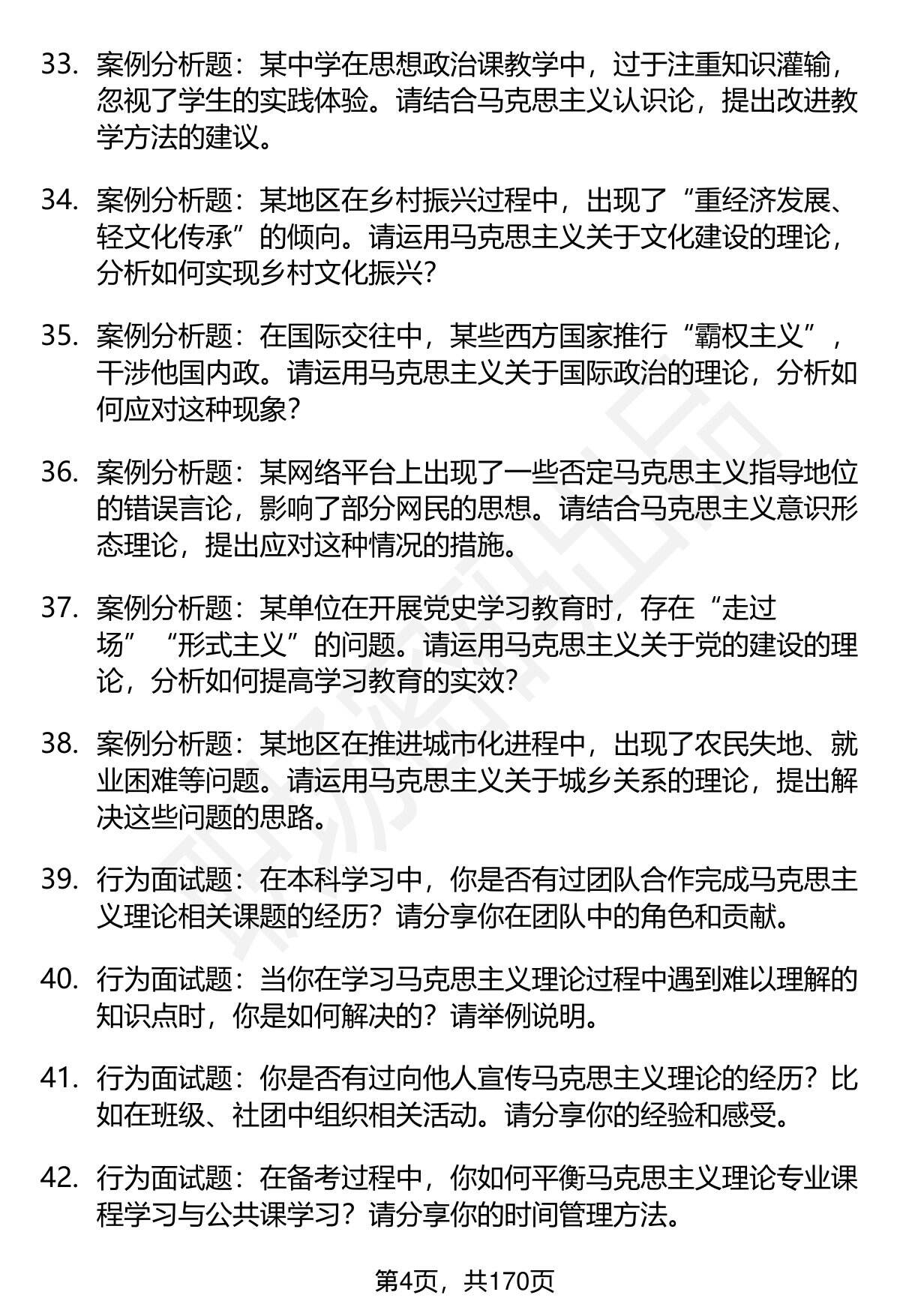 33. 案例分析题：某中学在思想政治课教学中，过于注重知识灌输，忽视了学生的实践体验。请结合马克思主义认识论，提出改进教学方法的建议。

34. 案例分析题：某地区在乡村振兴过程中，出现了“重经济发展、轻文化传承”的倾向。请运用马克思主义关于文化建设的理论，分析如何实现乡村文化振兴？

35. 案例分析题：在国际交往中，某些西方国家推行“霸权主义”，干涉他国内政。请运用马克思主义关于国际政治的理论，分析如何应对这种现象？

36. 案例分析题：某网络平台上出现了一些否定马克思主义指导地位的错误言论，影响了部分网民的思想。请结合马克思主义意识形态理论，提出应对这种情况的措施。

37. 案例分析题：某单位在开展党史学习教育时，存在“走过场”“形式主义”的问题。请运用马克思主义关于党的建设的理论，分析如何提高学习教育的实效？

38. 案例分析题：某地区在推进城市化进程中，出现了农民失地、就业困难等问题。请运用马克思主义关于城乡关系的理论，提出解决这些问题的思路。

39. 行为面试题：在本科学习中，你是否有过团队合作完成马克思主义理论相关课题的经历？请分享你在团队中的角色和贡献。

40. 行为面试题：当你在学习马克思主义理论过程中遇到难以理解的知识点时，你是如何解决的？请举例说明。

41. 行为面试题：你是否有过向他人宣传马克思主义理论的经历？比如在班级、社团中组织相关活动。请分享你的经验和感受。

42. 行为面试题：在备考过程中，你如何平衡马克思主义理论专业课程学习与公共课学习？请分享你的时间管理方法。

第4页，共170页